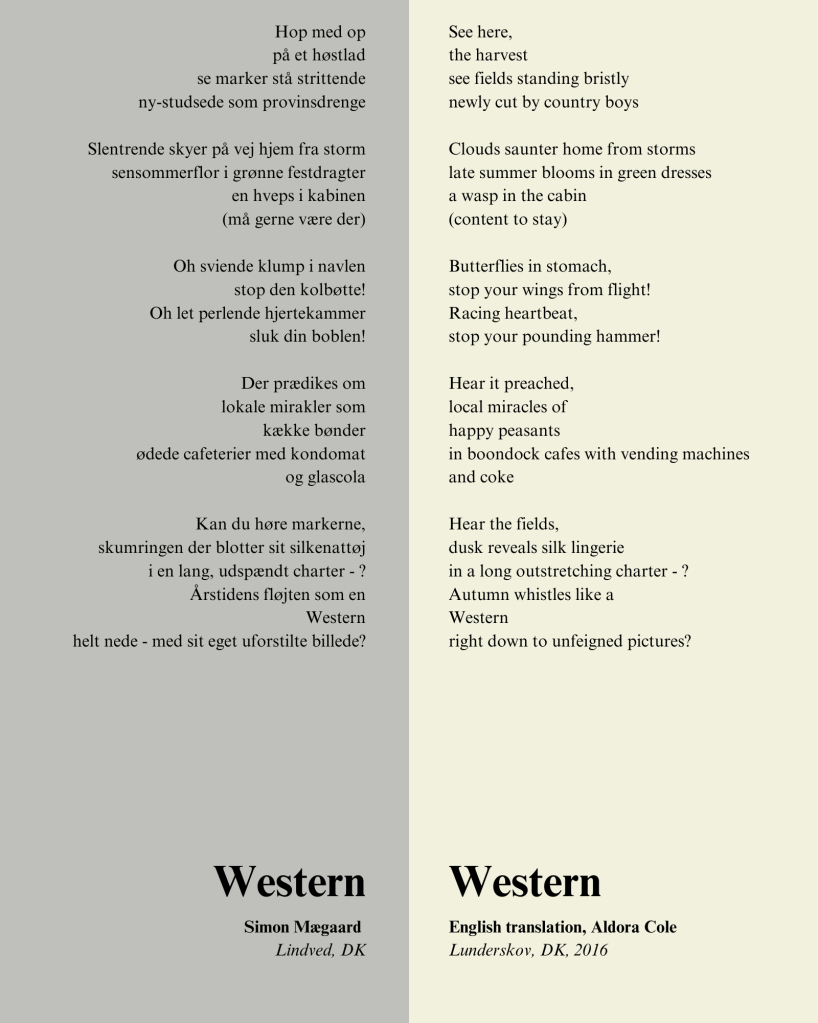 Hop med op
på et høstlad
se marker stå strittende
ny-studsede som provinsdrenge

Slentrende skyer på vej hjem fra storm
sensommerflor i grønne festdragter
en hveps i kabinen
(må gerne være der)

Oh sviende klump i navlen
stop den kolbøtte!
Oh let perlende hjertekammer
sluk din boblen!

Der prædikes om
lokale mirakler som
kække bønder
ødede cafeterier med kondomat
og glascola

Kan du høre markerne,
skumringen der blotter sit silkenattøj
i en lang, udspændt charter - ?
Årstidens fløjten som en
Western
helt nede - med sit eget uforstilte billede?

Western

Simon Mægaard
Lindved, DK

See here,
the harvest
see fields standing bristly
newly cut by country boys

Clouds saunter home from storms
late summer blooms in green dresses
a wasp in the cabin
(content to stay)

Butterflies in stomach,
stop your wings from flight!
Racing heartbeat,
stop your pounding hammer!

Hear it preached,
local miracles of
happy peasants
in boondock cafes with vending machines
and coke

Hear the fields,
dusk reveals silk lingerie
in a long outstretching charter - ?
Autumn whistles like a
Western
right down to unfeigned pictures?

Western

English translation, Aldora Cole
Lunderskov, DK, 2016